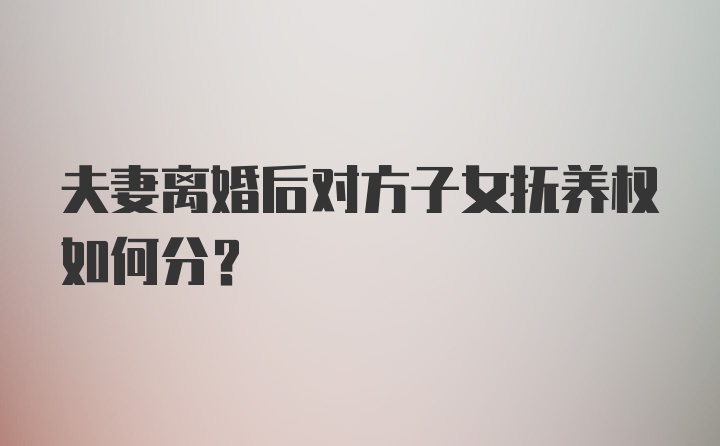 夫妻离婚后对方子女抚养权如何分？